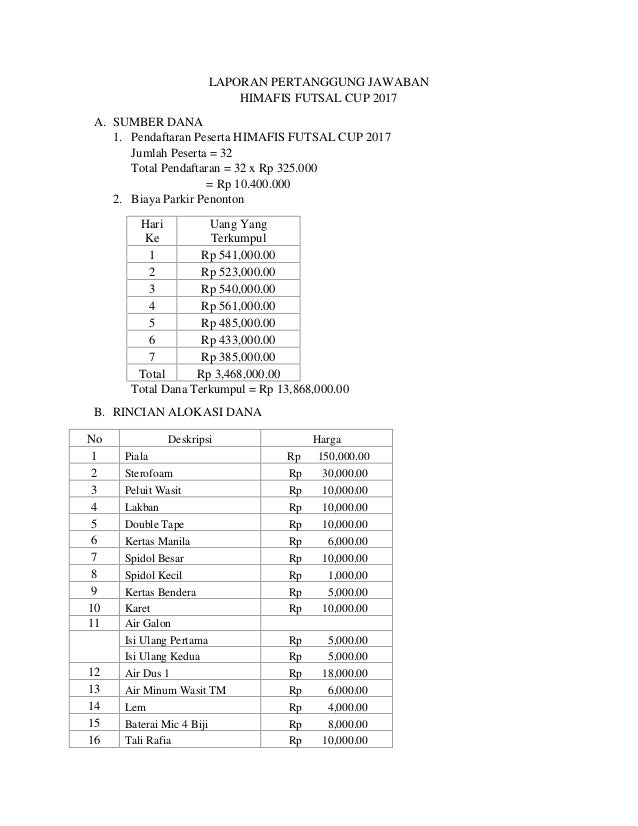 LAPORAN PERTANGGUNG JAWABAN
HIMAFIS FUTSAL CUP 2017

A. SUMBER DANA
1. Pendaftaran Peserta HIMAFIS FUTSAL CUP 2017
Jumlah Peserta = 32
Total Pendaftaran = 32 x Rp 325.000
= Rp 10.400.000
2. Biaya Parkir Penonton

| Hari Ke | Uang Yang Terkumpul |
|---|---|
| 1 | Rp 541,000.00 |
| 2 | Rp 523,000.00 |
| 3 | Rp 540,000.00 |
| 4 | Rp 561,000.00 |
| 5 | Rp 485,000.00 |
| 6 | Rp 433,000.00 |
| 7 | Rp 385,000.00 |
| Total | Rp 3,468,000.00 |

Total Dana Terkumpul = Rp 13,868,000.00

B. RINCIAN ALOKASI DANA

| No | Deskripsi | Harga |
|---|---|---|
| 1 | Piala | Rp 150,000.00 |
| 2 | Sterofoam | Rp 30,000.00 |
| 3 | Peluit Wasit | Rp 10,000.00 |
| 4 | Lakban | Rp 10,000.00 |
| 5 | Double Tape | Rp 10,000.00 |
| 6 | Kertas Manila | Rp 6,000.00 |
| 7 | Spidol Besar | Rp 10,000.00 |
| 8 | Spidol Kecil | Rp 1,000.00 |
| 9 | Kertas Bendera | Rp 5,000.00 |
| 10 | Karet | Rp 10,000.00 |
| 11 | Air Galon | |
| | Isi Ulang Pertama | Rp 5,000.00 |
| | Isi Ulang Kedua | Rp 5,000.00 |
| 12 | Air Dus 1 | Rp 18,000.00 |
| 13 | Air Minum Wasit TM | Rp 6,000.00 |
| 14 | Lem | Rp 4,000.00 |
| 15 | Baterai Mic 4 Biji | Rp 8,000.00 |
| 16 | Tali Rafia | Rp 10,000.00 |